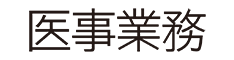 医事業務